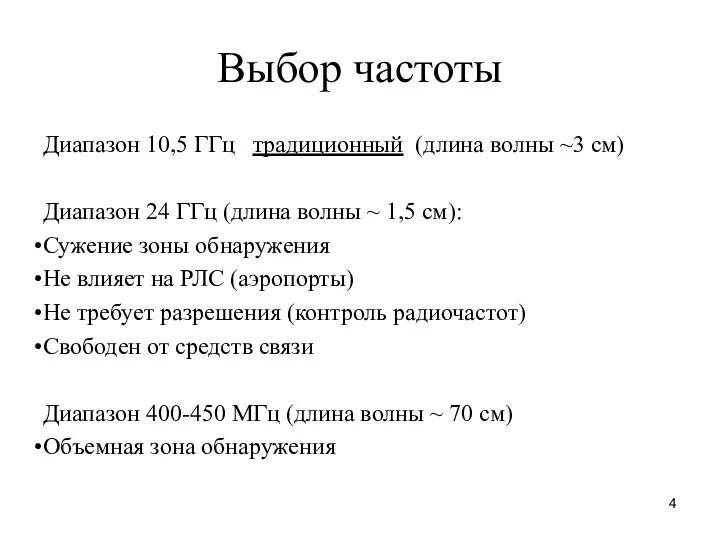 Выбор частоты

Диапазон 10,5 ГГц  традиционный (длина волны ~3 см)

Диапазон 24 ГГц (длина волны ~ 1,5 см):
•Сужение зоны обнаружения
•Не влияет на РЛС (аэропорты)
•Не требует разрешения (контроль радиочастот)
•Свободен от средств связи

Диапазон 400-450 МГц (длина волны ~ 70 см)
•Объемная зона обнаружения

4